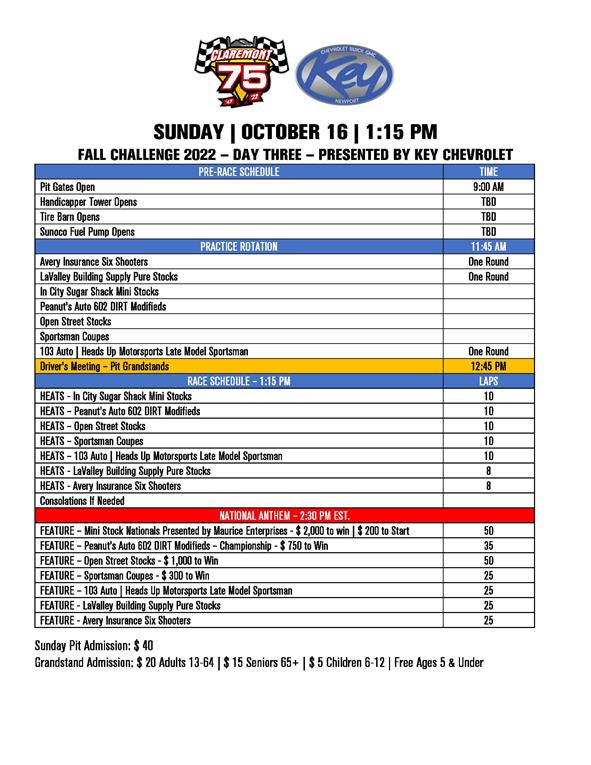 CLAREMONT 75 '47 '22

CHEVROLET BUICK GMC Key NEWPORT

SUNDAY | OCTOBER 16 | 1:15 PM

FALL CHALLENGE 2022 – DAY THREE – PRESENTED BY KEY CHEVROLET

| PRE-RACE SCHEDULE | TIME |
|---|---|
| Pit Gates Open | 9:00 AM |
| Handicapper Tower Opens | TBD |
| Tire Barn Opens | TBD |
| Sunoco Fuel Pump Opens | TBD |
| PRACTICE ROTATION | 11:45 AM |
| Avery Insurance Six Shooters | One Round |
| LaValley Building Supply Pure Stocks | One Round |
| In City Sugar Shack Mini Stocks | |
| Peanut's Auto 602 DIRT Modifieds | |
| Open Street Stocks | |
| Sportsman Coupes | |
| 103 Auto \| Heads Up Motorsports Late Model Sportsman | One Round |
| Driver's Meeting – Pit Grandstands | 12:45 PM |
| RACE SCHEDULE – 1:15 PM | LAPS |
| HEATS - In City Sugar Shack Mini Stocks | 10 |
| HEATS – Peanut's Auto 602 DIRT Modifieds | 10 |
| HEATS – Open Street Stocks | 10 |
| HEATS – Sportsman Coupes | 10 |
| HEATS – 103 Auto \| Heads Up Motorsports Late Model Sportsman | 10 |
| HEATS - LaValley Building Supply Pure Stocks | 8 |
| HEATS - Avery Insurance Six Shooters | 8 |
| Consolations If Needed | |
| NATIONAL ANTHEM – 2:30 PM EST. | |
| FEATURE – Mini Stock Nationals Presented by Maurice Enterprises - $ 2,000 to win \| $ 200 to Start | 50 |
| FEATURE – Peanut's Auto 602 DIRT Modifieds – Championship - $ 750 to Win | 35 |
| FEATURE – Open Street Stocks - $ 1,000 to Win | 50 |
| FEATURE – Sportsman Coupes - $ 300 to Win | 25 |
| FEATURE – 103 Auto \| Heads Up Motorsports Late Model Sportsman | 25 |
| FEATURE - LaValley Building Supply Pure Stocks | 25 |
| FEATURE - Avery Insurance Six Shooters | 25 |

Sunday Pit Admission: $ 40
Grandstand Admission: $ 20 Adults 13-64 | $ 15 Seniors 65+ | $ 5 Children 6-12 | Free Ages 5 & Under